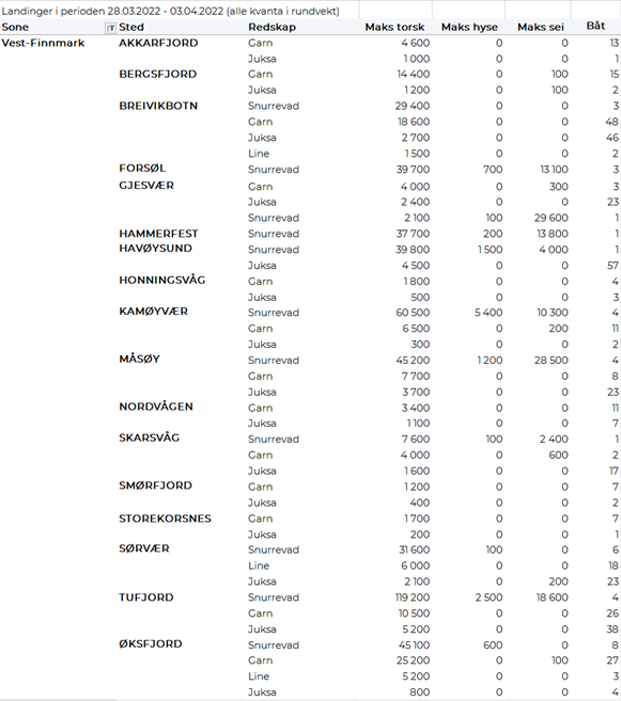 Landinger i perioden 28.03.2022 - 03.04.2022 (alle kvanta i rundvekt)

| Sone | Sted | Redskap | Maks torsk | Maks hyse | Maks sei | Båt |
|---|---|---|---|---|---|---|
| Vest-Finnmark | AKKARFJORD | Garn | 4 600 | 0 | 0 | 13 |
| | | Juksa | 1 000 | 0 | 0 | 1 |
| | BERGSFJORD | Garn | 14 400 | 0 | 100 | 15 |
| | | Juksa | 1 200 | 0 | 100 | 2 |
| | BREIVIKBOTN | Snurrevad | 29 400 | 0 | 0 | 3 |
| | | Garn | 18 600 | 0 | 0 | 48 |
| | | Juksa | 2 700 | 0 | 0 | 46 |
| | | Line | 1 500 | 0 | 0 | 2 |
| | FORSØL | Snurrevad | 39 700 | 700 | 13 100 | 3 |
| | GJESVÆR | Garn | 4 000 | 0 | 300 | 3 |
| | | Juksa | 2 400 | 0 | 0 | 23 |
| | | Snurrevad | 2 100 | 100 | 29 600 | 1 |
| | HAMMERFEST | Snurrevad | 37 700 | 200 | 13 800 | 1 |
| | HAVØYSUND | Snurrevad | 39 800 | 1 500 | 4 000 | 1 |
| | | Juksa | 4 500 | 0 | 0 | 57 |
| | HONNINGSVÅG | Garn | 1 800 | 0 | 0 | 4 |
| | | Juksa | 500 | 0 | 0 | 3 |
| | KAMØYVÆR | Snurrevad | 60 500 | 5 400 | 10 300 | 4 |
| | | Garn | 6 500 | 0 | 200 | 11 |
| | | Juksa | 300 | 0 | 0 | 2 |
| | MÅSØY | Snurrevad | 45 200 | 1 200 | 28 500 | 4 |
| | | Garn | 7 700 | 0 | 0 | 8 |
| | | Juksa | 3 700 | 0 | 0 | 23 |
| | NORDVÅGEN | Garn | 3 400 | 0 | 0 | 11 |
| | | Juksa | 1 100 | 0 | 0 | 7 |
| | SKARSVÅG | Snurrevad | 7 600 | 100 | 2 400 | 1 |
| | | Garn | 4 000 | 0 | 600 | 2 |
| | | Juksa | 1 600 | 0 | 0 | 17 |
| | SMØRFJORD | Garn | 1 200 | 0 | 0 | 7 |
| | | Juksa | 400 | 0 | 0 | 2 |
| | STOREKORSNES | Garn | 1 700 | 0 | 0 | 7 |
| | | Juksa | 200 | 0 | 0 | 1 |
| | SØRVÆR | Snurrevad | 31 600 | 100 | 0 | 6 |
| | | Line | 6 000 | 0 | 0 | 18 |
| | | Juksa | 2 100 | 0 | 200 | 23 |
| | TUFJORD | Snurrevad | 119 200 | 2 500 | 18 600 | 4 |
| | | Garn | 10 500 | 0 | 0 | 26 |
| | | Juksa | 5 200 | 0 | 0 | 38 |
| | ØKSFJORD | Snurrevad | 45 100 | 600 | 0 | 8 |
| | | Garn | 25 200 | 0 | 100 | 27 |
| | | Line | 5 200 | 0 | 0 | 3 |
| | | Juksa | 800 | 0 | 0 | 4 |